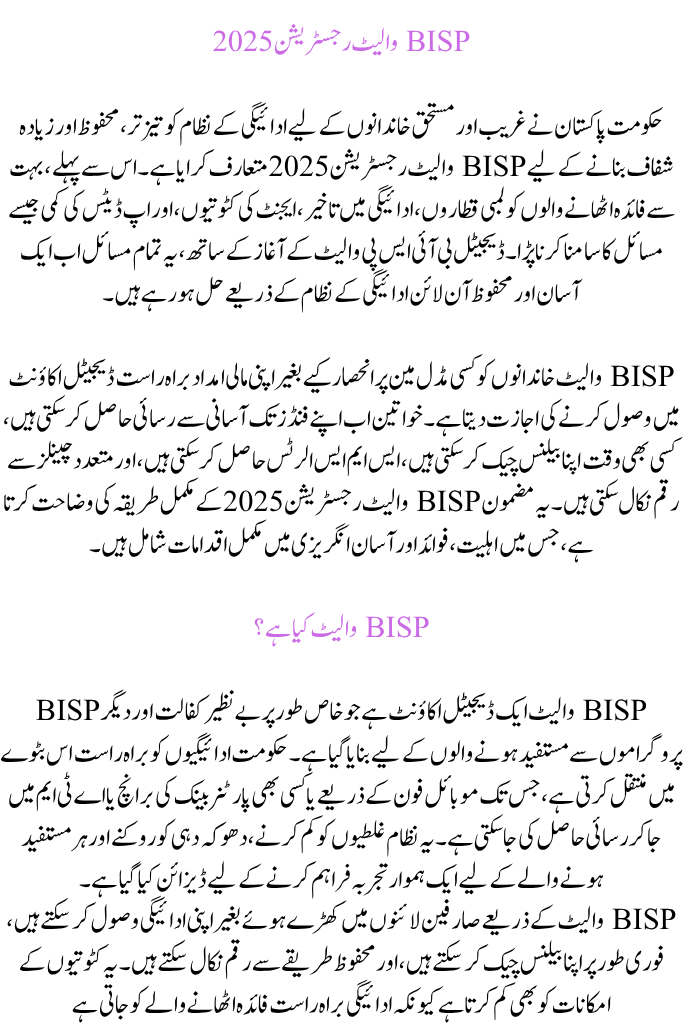 BISP والیٹ رجسٹریشن 2025

حکومت پاکستان نے غریب اور مستحق خاندانوں کے لیے ادائیگی کے نظام کو تیز تر، محفوظ اور زیادہ شفاف بنانے کے لیے BISP والیٹ رجسٹریشن 2025 متعارف کرایا ہے۔ اس سے پہلے، بہت سے فائدہ اٹھانے والوں کو لمبی قطاروں، ادائیگی میں تاخیر، ایجنٹ کی کٹوتیوں، اور اپ ڈیٹس کی کمی جیسے مسائل کا سامنا کرنا پڑا۔ ڈیجیٹل بی آئی ایس پی والیٹ کے آغاز کے ساتھ، یہ تمام مسائل اب ایک آسان اور محفوظ آن لائن ادائیگی کے نظام کے ذریعے حل ہو رہے ہیں۔

BISP والیٹ خاندانوں کو کسی مڈل مین پر انحصار کیے بغیر اپنی مالی امداد براہ راست ڈیجیٹل اکاؤنٹ میں وصول کرنے کی اجازت دیتا ہے۔ خواتین اب اپنے فنڈز تک آسانی سے رسائی حاصل کر سکتی ہیں، کسی بھی وقت اپنا بیلنس چیک کر سکتی ہیں، ایس ایم ایس الرٹس حاصل کر سکتی ہیں، اور متعدد چینلز سے رقم نکال سکتی ہیں۔ یہ مضمون BISP والیٹ رجسٹریشن 2025 کے مکمل طریقہ کی وضاحت کرتا ہے، جس میں اہلیت، فوائد اور آسان انگریزی میں مکمل اقدامات شامل ہیں۔

BISP والیٹ کیا ہے؟

BISP والیٹ ایک ڈیجیٹل اکاؤنٹ ہے جو خاص طور پر بے نظیر کفالت اور دیگر BISP پروگراموں سے مستفید ہونے والوں کے لیے بنایا گیا ہے۔ حکومت ادائیگیوں کو براہ راست اس بٹوے میں منتقل کرتی ہے، جس تک موبائل فون کے ذریعے یا کسی بھی پارٹنر بینک کی برانچ یا اے ٹی ایم میں جا کر رسائی حاصل کی جا سکتی ہے۔ یہ نظام غلطیوں کو کم کرنے، دھوکہ دہی کو روکنے اور ہر مستفید ہونے والے کے لیے ایک ہموار تجربہ فراہم کرنے کے لیے ڈیزائن کیا گیا ہے۔
BISP والیٹ کے ذریعے صارفین لائنوں میں کھڑے ہوئے بغیر اپنی ادائیگی وصول کر سکتے ہیں، فوری طور پر اپنا بیلنس چیک کر سکتے ہیں، اور محفوظ طریقے سے رقم نکال سکتے ہیں۔ یہ کٹوتیوں کے امکانات کو بھی کم کرتا ہے کیونکہ ادائیگی براہ راست فائدہ اٹھانے والے کو جاتی ہے